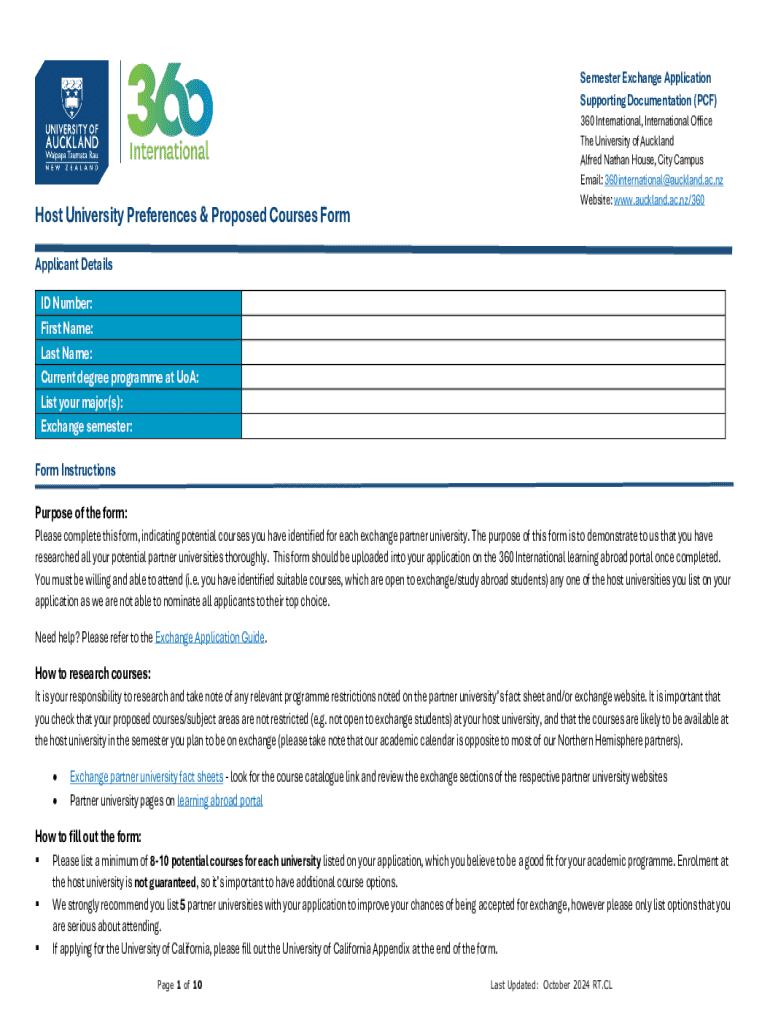 UNIVERSITY OF AUCKLAND
Waipapa Taumata Rau
NEW ZEALAND

360 International

Semester Exchange Application
Supporting Documentation (PCF)
360 International, International Office
The University of Auckland
Alfred Nathan House, City Campus
Email: 360international@auckland.ac.nz
Website: www.auckland.ac.nz/360

Host University Preferences & Proposed Courses Form

Applicant Details

| ID Number: | |
|---|---|
| First Name: | |
| Last Name: | |
| Current degree programme at UoA: | |
| List your major(s): | |
| Exchange semester: | |

Form Instructions

Purpose of the form:
Please complete this form, indicating potential courses you have identified for each exchange partner university. The purpose of this form is to demonstrate to us that you have researched all your potential partner universities thoroughly. This form should be uploaded into your application on the 360 International learning abroad portal once completed. You must be willing and able to attend (i.e. you have identified suitable courses, which are open to exchange/study abroad students) any one of the host universities you list on your application as we are not able to nominate all applicants to their top choice.

Need help? Please refer to the Exchange Application Guide.

How to research courses:
It is your responsibility to research and take note of any relevant programme restrictions noted on the partner university's fact sheet and/or exchange website. It is important that you check that your proposed courses/subject areas are not restricted (e.g. not open to exchange students) at your host university, and that the courses are likely to be available at the host university in the semester you plan to be on exchange (please take note that our academic calendar is opposite to most of our Northern Hemisphere partners).

• Exchange partner university fact sheets - look for the course catalogue link and review the exchange sections of the respective partner university websites
• Partner university pages on learning abroad portal

How to fill out the form:
▪ Please list a minimum of 8-10 potential courses for each university listed on your application, which you believe to be a good fit for your academic programme. Enrolment at the host university is not guaranteed, so it's important to have additional course options.
▪ We strongly recommend you list 5 partner universities with your application to improve your chances of being accepted for exchange, however please only list options that you are serious about attending.
▪ If applying for the University of California, please fill out the University of California Appendix at the end of the form.

Page 1 of 10

Last Updated: October 2024 RT.CL